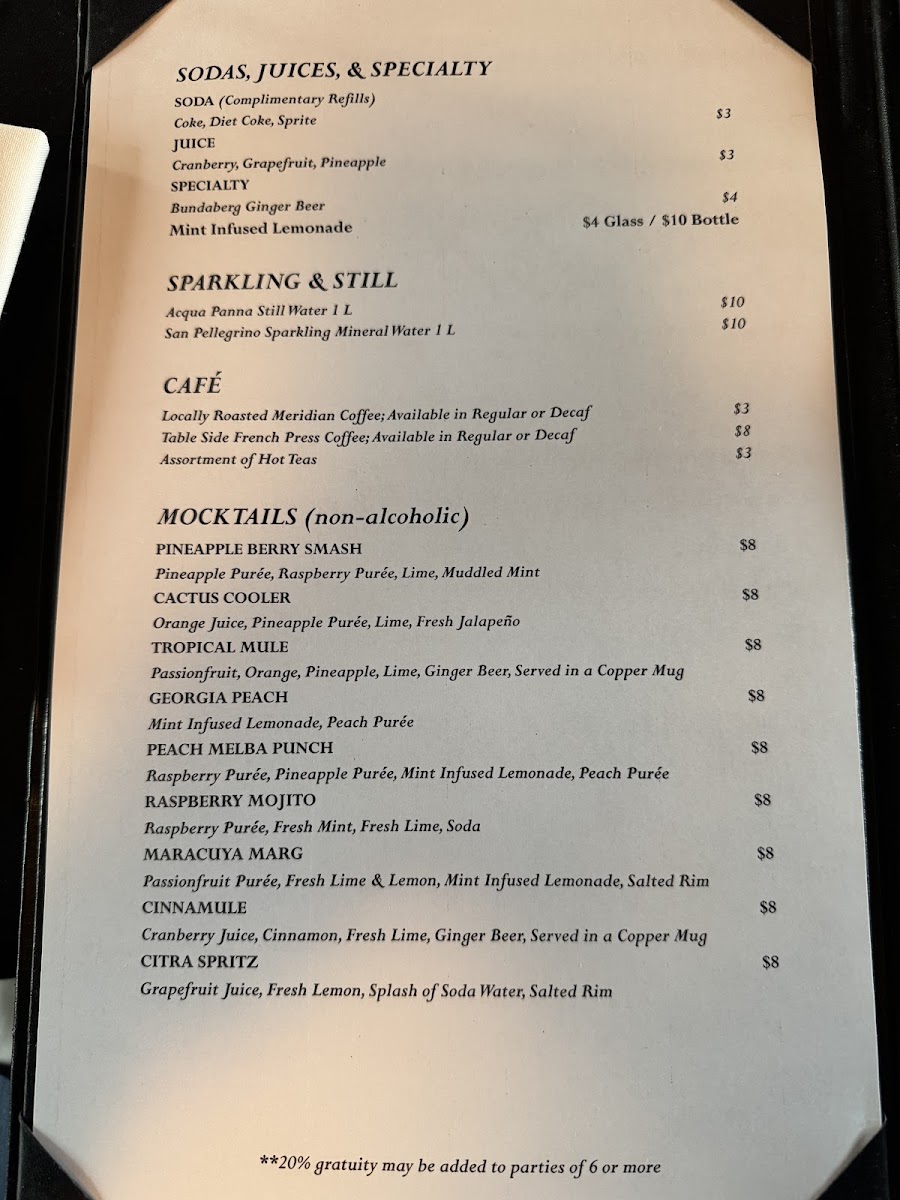 SODAS, JUICES, & SPECIALTY

SODA (Complimentary Refills)
Coke, Diet Coke, Sprite $3
JUICE
Cranberry, Grapefruit, Pineapple $3
SPECIALTY
Bundaberg Ginger Beer $4
Mint Infused Lemonade $4 Glass / $10 Bottle

SPARKLING & STILL

Acqua Panna Still Water 1 L $10
San Pellegrino Sparkling Mineral Water 1 L $10

CAFÉ

Locally Roasted Meridian Coffee; Available in Regular or Decaf $3
Table Side French Press Coffee; Available in Regular or Decaf $8
Assortment of Hot Teas $3

MOCKTAILS (non-alcoholic)

PINEAPPLE BERRY SMASH $8
Pineapple Purée, Raspberry Purée, Lime, Muddled Mint
CACTUS COOLER $8
Orange Juice, Pineapple Purée, Lime, Fresh Jalapeño
TROPICAL MULE $8
Passionfruit, Orange, Pineapple, Lime, Ginger Beer, Served in a Copper Mug
GEORGIA PEACH $8
Mint Infused Lemonade, Peach Purée
PEACH MELBA PUNCH $8
Raspberry Purée, Pineapple Purée, Mint Infused Lemonade, Peach Purée
RASPBERRY MOJITO $8
Raspberry Purée, Fresh Mint, Fresh Lime, Soda
MARACUYA MARG $8
Passionfruit Purée, Fresh Lime & Lemon, Mint Infused Lemonade, Salted Rim
CINNAMULE $8
Cranberry Juice, Cinnamon, Fresh Lime, Ginger Beer, Served in a Copper Mug
CITRA SPRITZ $8
Grapefruit Juice, Fresh Lemon, Splash of Soda Water, Salted Rim

**20% gratuity may be added to parties of 6 or more